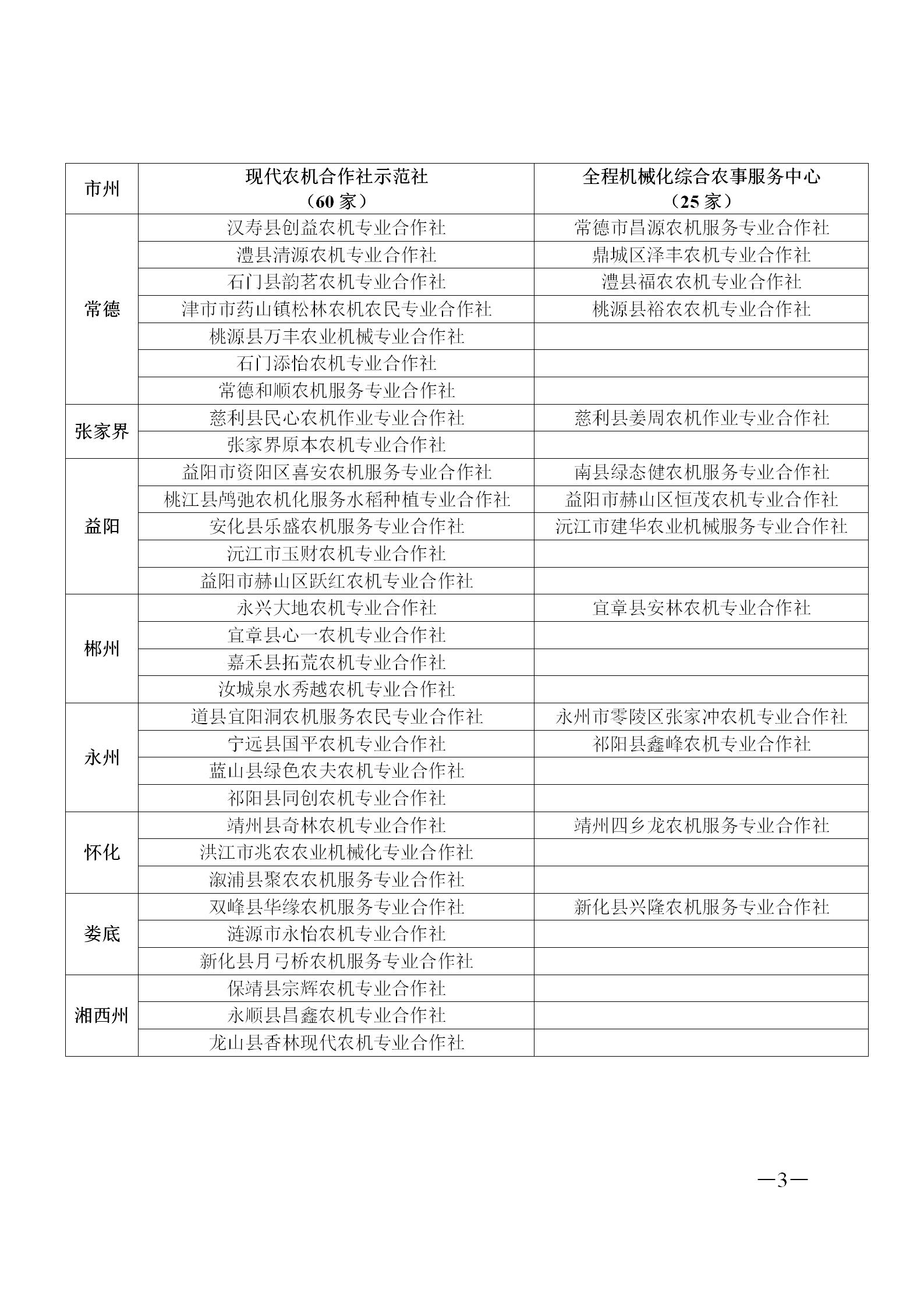 | 市州 | 现代农机合作社示范社（60 家） | 全程机械化综合农事服务中心（25 家） |
|---|---|---|
| 常德 | 汉寿县创益农机专业合作社 | 常德市昌源农机服务专业合作社 |
| | 澧县清源农机专业合作社 | 鼎城区泽丰农机专业合作社 |
| | 石门县韵茗农机专业合作社 | 澧县福农农机专业合作社 |
| | 津市市药山镇松林农机农民专业合作社 | 桃源县裕农农机专业合作社 |
| | 桃源县万丰农业机械专业合作社 | |
| | 石门添怡农机专业合作社 | |
| | 常德和顺农机服务专业合作社 | |
| 张家界 | 慈利县民心农机作业专业合作社 | 慈利县姜周农机作业专业合作社 |
| | 张家界原本农机专业合作社 | |
| 益阳 | 益阳市资阳区喜安农机服务专业合作社 | 南县绿态健农机服务专业合作社 |
| | 桃江县鸬弛农机化服务水稻种植专业合作社 | 益阳市赫山区恒茂农机专业合作社 |
| | 安化县乐盛农机服务专业合作社 | 沅江市建华农业机械服务专业合作社 |
| | 沅江市玉财农机专业合作社 | |
| | 益阳市赫山区跃红农机专业合作社 | |
| 郴州 | 永兴大地农机专业合作社 | 宜章县安林农机专业合作社 |
| | 宜章县心一农机专业合作社 | |
| | 嘉禾县拓荒农机专业合作社 | |
| | 汝城泉水秀越农机专业合作社 | |
| 永州 | 道县宜阳洞农机服务农民专业合作社 | 永州市零陵区张家冲农机专业合作社 |
| | 宁远县国平农机专业合作社 | 祁阳县鑫峰农机专业合作社 |
| | 蓝山县绿色农夫农机专业合作社 | |
| | 祁阳县同创农机专业合作社 | |
| 怀化 | 靖州县奇林农机专业合作社 | 靖州四乡龙农机服务专业合作社 |
| | 洪江市兆农农业机械化专业合作社 | |
| | 溆浦县聚农农机服务专业合作社 | |
| 娄底 | 双峰县华缘农机服务专业合作社 | 新化县兴隆农机服务专业合作社 |
| | 涟源市永怡农机专业合作社 | |
| | 新化县月弓桥农机服务专业合作社 | |
| 湘西州 | 保靖县宗辉农机专业合作社 | |
| | 永顺县昌鑫农机专业合作社 | |
| | 龙山县香林现代农机专业合作社 | |

—3—